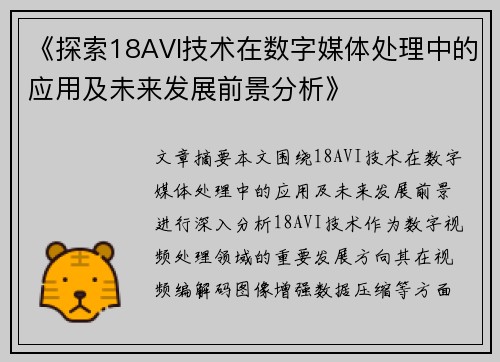 《探索18AVI技术在数字媒体处理中的应用及未来发展前景分析》

文章摘要本文围绕18AVI技术在数字媒体处理中的应用及未来发展前景进行深入分析18AVI技术作为数字视频处理领域的重要发展方向其在视频编解码图像增强数据压缩等方面